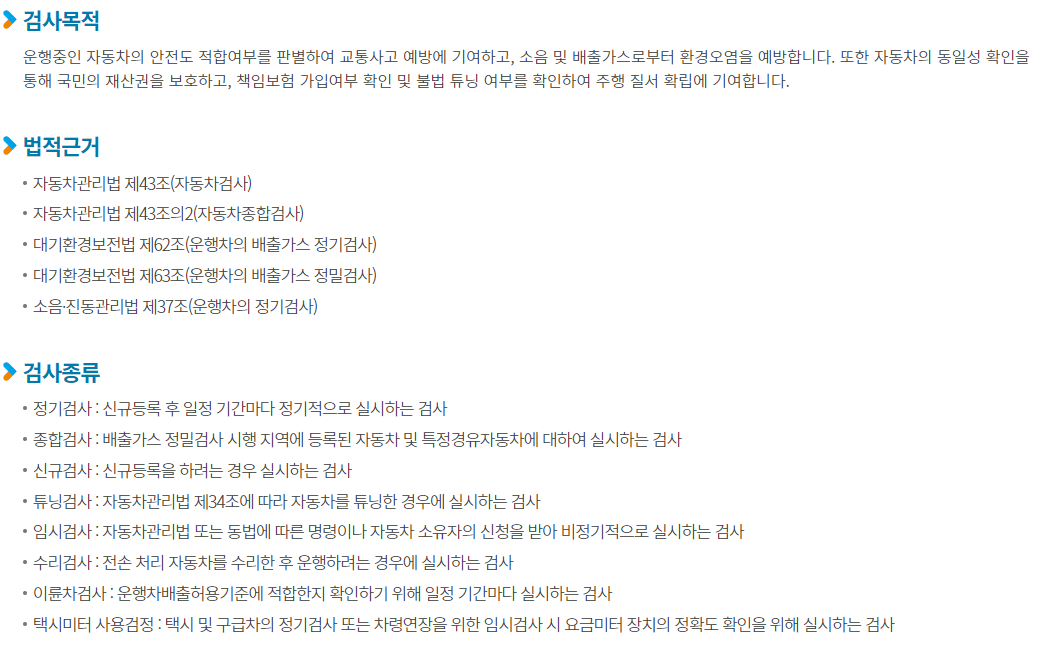 검사목적

운행중인 자동차의 안전도 적합여부를 판별하여 교통사고 예방에 기여하고, 소음 및 배출가스로부터 환경오염을 예방합니다. 또한 자동차의 동일성 확인을 통해 국민의 재산권을 보호하고, 책임보험 가입여부 확인 및 불법 튜닝 여부를 확인하여 주행 질서 확립에 기여합니다.

법적근거

• 자동차관리법 제43조(자동차검사)
• 자동차관리법 제43조의2(자동차종합검사)
• 대기환경보전법 제62조(운행차의 배출가스 정기검사)
• 대기환경보전법 제63조(운행차의 배출가스 정밀검사)
• 소음·진동관리법 제37조(운행차의 정기검사)

검사종류

• 정기검사 : 신규등록 후 일정 기간마다 정기적으로 실시하는 검사
• 종합검사 : 배출가스 정밀검사 시행 지역에 등록된 자동차 및 특정경유자동차에 대하여 실시하는 검사
• 신규검사 : 신규등록을 하려는 경우 실시하는 검사
• 튜닝검사 : 자동차관리법 제34조에 따라 자동차를 튜닝한 경우에 실시하는 검사
• 임시검사 : 자동차관리법 또는 동법에 따른 명령이나 자동차 소유자의 신청을 받아 비정기적으로 실시하는 검사
• 수리검사 : 전손 처리 자동차를 수리한 후 운행하려는 경우에 실시하는 검사
• 이륜차검사 : 운행차배출허용기준에 적합한지 확인하기 위해 일정 기간마다 실시하는 검사
• 택시미터 사용검정 : 택시 및 구급차의 정기검사 또는 차령연장을 위한 임시검사 시 요금미터 장치의 정확도 확인을 위해 실시하는 검사